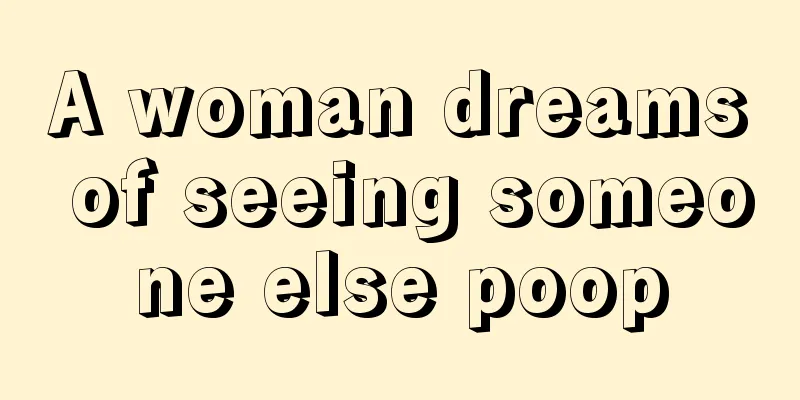 A woman dreams of seeing someone else poop